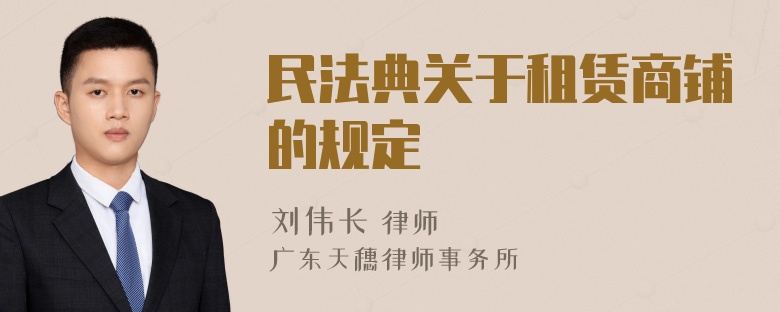 民法典关于租赁商铺的规定

刘伟长 律师
广东天穗律师事务所